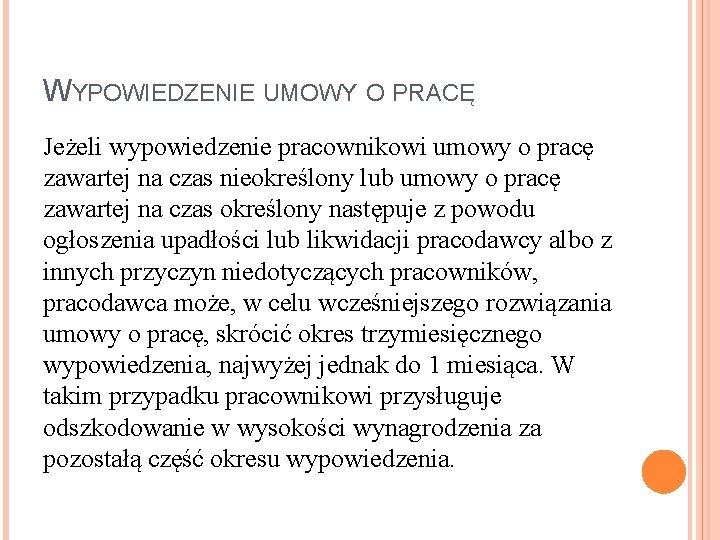 WYPOWIEDZENIE UMOWY O PRACĘ

Jeżeli wypowiedzenie pracownikowi umowy o pracę zawartej na czas nieokreślony lub umowy o pracę zawartej na czas określony następuje z powodu ogłoszenia upadłości lub likwidacji pracodawcy albo z innych przyczyn niedotyczących pracowników, pracodawca może, w celu wcześniejszego rozwiązania umowy o pracę, skrócić okres trzymiesięcznego wypowiedzenia, najwyżej jednak do 1 miesiąca. W takim przypadku pracownikowi przysługuje odszkodowanie w wysokości wynagrodzenia za pozostałą część okresu wypowiedzenia.